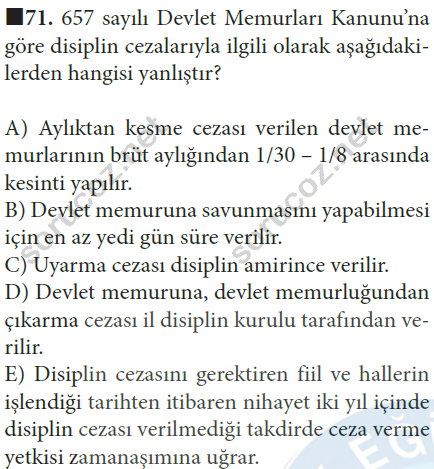 ■71. 657 sayılı Devlet Memurları Kanunu'na göre disiplin cezalarıyla ilgili olarak aşağıdakilerden hangisi yanlıştır?

A) Aylıktan kesme cezası verilen devlet memurlarının brüt aylığından 1/30 – 1/8 arasında kesinti yapılır.
B) Devlet memuruna savunmasını yapabilmesi için en az yedi gün süre verilir.
C) Uyarma cezası disiplin amirince verilir.
D) Devlet memuruna, devlet memurluğundan çıkarma cezası il disiplin kurulu tarafından verilir.
E) Disiplin cezasını gerektiren fiil ve hallerin işlendiği tarihten itibaren nihayet iki yıl içinde disiplin cezası verilmediği takdirde ceza verme yetkisi zamanaşımına uğrar.

sorucoz.net
sorucoz.net
EĞ